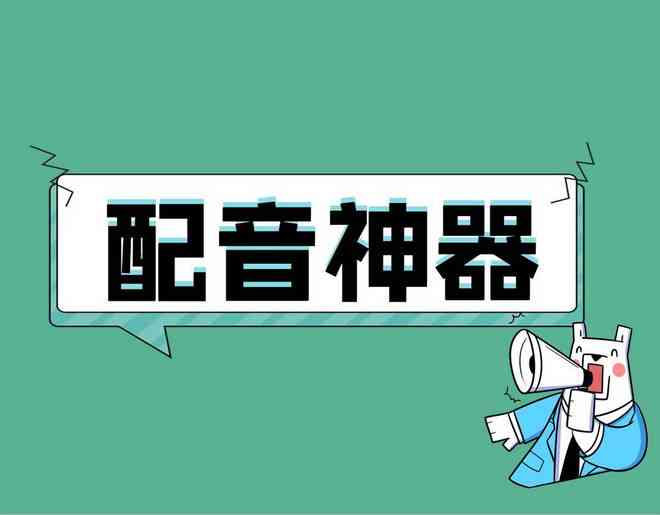 配音神器